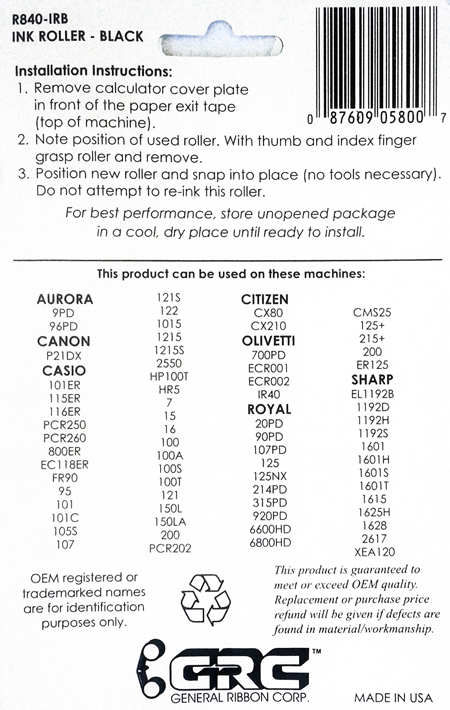 R840-IRB
INK ROLLER - BLACK

0 87609 05800 7

Installation Instructions:
1. Remove calculator cover plate in front of the paper exit tape (top of machine).
2. Note position of used roller. With thumb and index finger grasp roller and remove.
3. Position new roller and snap into place (no tools necessary). Do not attempt to re-ink this roller.

For best performance, store unopened package in a cool, dry place until ready to install.

This product can be used on these machines:

AURORA
9PD
96PD
CANON
P21DX
CASIO
101ER
115ER
116ER
PCR250
PCR260
800ER
EC118ER
FR90
95
101
101C
105S
107

121S
122
1015
1215
1215S
2550
HP100T
HR5
7
15
16
100
100A
100S
100T
121
150L
150LA
200
PCR202

CITIZEN
CX80
CX210
OLIVETTI
700PD
ECR001
ECR002
IR40
ROYAL
20PD
90PD
107PD
125
125NX
214PD
315PD
920PD
6600HD
6800HD

CMS25
125+
215+
200
ER125
SHARP
EL1192B
1192D
1192H
1192S
1601
1601H
1601S
1601T
1615
1625H
1628
2617
XEA120

OEM registered or trademarked names are for identification purposes only.

This product is guaranteed to meet or exceed OEM quality. Replacement or purchase price refund will be given if defects are found in material/workmanship.

GRC™
GENERAL RIBBON CORP.

MADE IN USA